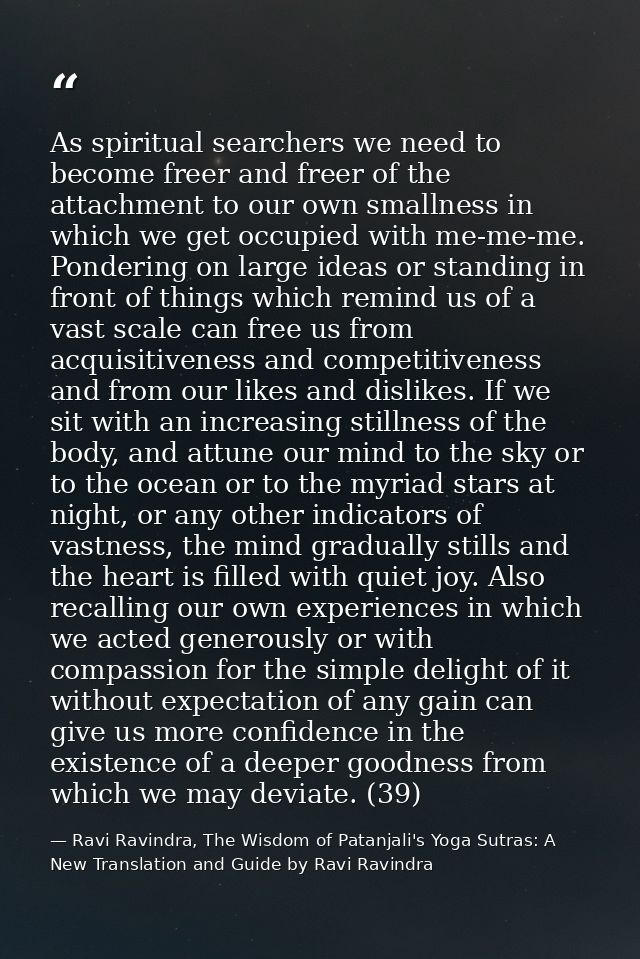 “

As spiritual searchers we need to become freer and freer of the attachment to our own smallness in which we get occupied with me-me-me. Pondering on large ideas or standing in front of things which remind us of a vast scale can free us from acquisitiveness and competitiveness and from our likes and dislikes. If we sit with an increasing stillness of the body, and attune our mind to the sky or to the ocean or to the myriad stars at night, or any other indicators of vastness, the mind gradually stills and the heart is filled with quiet joy. Also recalling our own experiences in which we acted generously or with compassion for the simple delight of it without expectation of any gain can give us more confidence in the existence of a deeper goodness from which we may deviate. (39)

— Ravi Ravindra, The Wisdom of Patanjali's Yoga Sutras: A New Translation and Guide by Ravi Ravindra